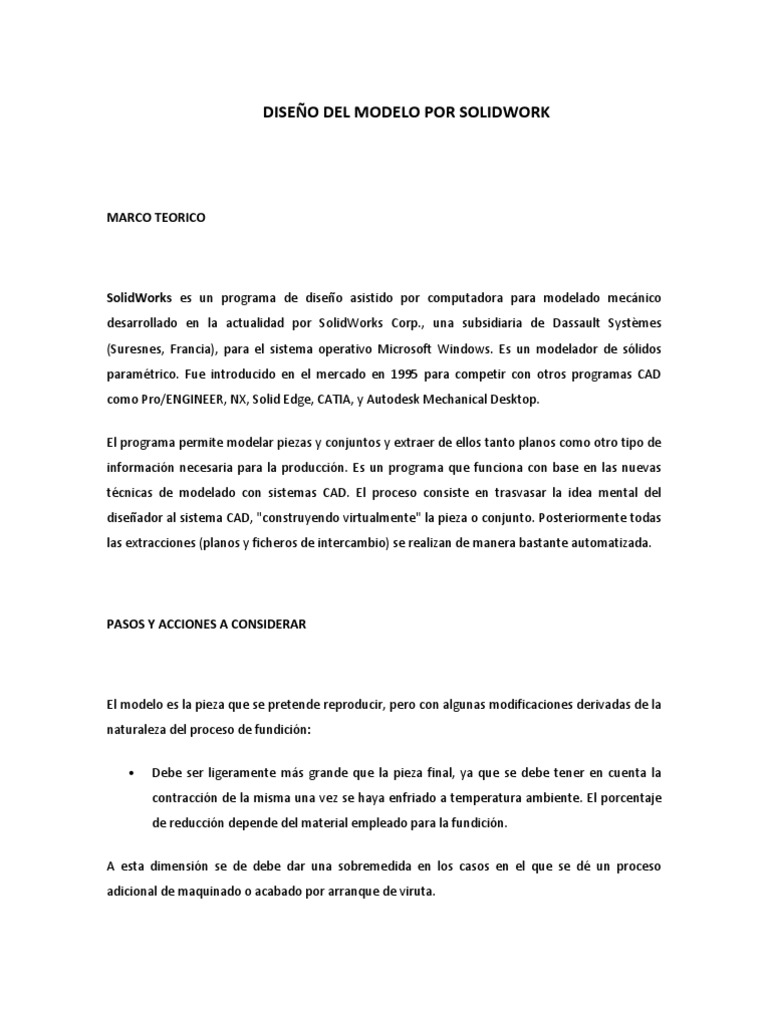 DISEÑO DEL MODELO POR SOLIDWORK

MARCO TEORICO

SolidWorks es un programa de diseño asistido por computadora para modelado mecánico desarrollado en la actualidad por SolidWorks Corp., una subsidiaria de Dassault Systèmes (Suresnes, Francia), para el sistema operativo Microsoft Windows. Es un modelador de sólidos paramétrico. Fue introducido en el mercado en 1995 para competir con otros programas CAD como Pro/ENGINEER, NX, Solid Edge, CATIA, y Autodesk Mechanical Desktop.

El programa permite modelar piezas y conjuntos y extraer de ellos tanto planos como otro tipo de información necesaria para la producción. Es un programa que funciona con base en las nuevas técnicas de modelado con sistemas CAD. El proceso consiste en trasvasar la idea mental del diseñador al sistema CAD, "construyendo virtualmente" la pieza o conjunto. Posteriormente todas las extracciones (planos y ficheros de intercambio) se realizan de manera bastante automatizada.

PASOS Y ACCIONES A CONSIDERAR

El modelo es la pieza que se pretende reproducir, pero con algunas modificaciones derivadas de la naturaleza del proceso de fundición:

• Debe ser ligeramente más grande que la pieza final, ya que se debe tener en cuenta la contracción de la misma una vez se haya enfriado a temperatura ambiente. El porcentaje de reducción depende del material empleado para la fundición.

A esta dimensión se de debe dar una sobremedida en los casos en el que se dé un proceso adicional de maquinado o acabado por arranque de viruta.